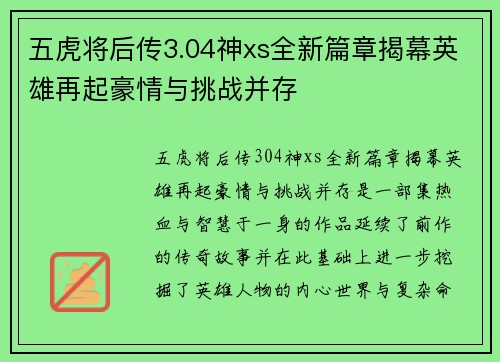 五虎将后传3.04神xs全新篇章揭幕英雄再起豪情与挑战并存

五虎将后传304神xs全新篇章揭幕英雄再起豪情与挑战并存是一部集热血与智慧于一身的作品延续了前作的传奇故事并在此基础上进一步挖掘了英雄人物的内心世界与复杂命